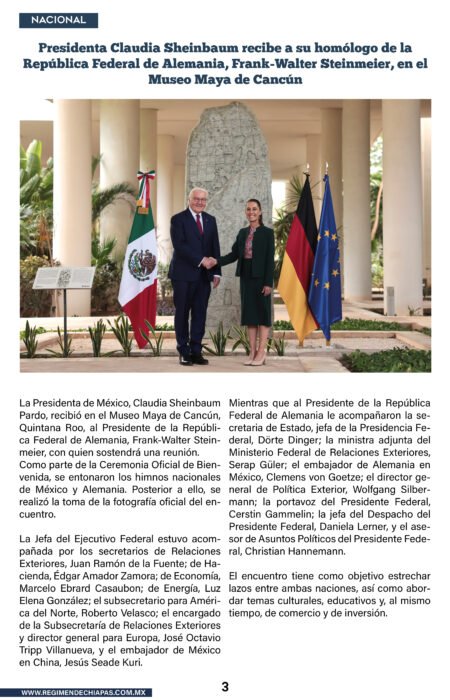 NACIONAL

Presidenta Claudia Sheinbaum recibe a su homólogo de la República Federal de Alemania, Frank-Walter Steinmeier, en el Museo Maya de Cancún

La Presidenta de México, Claudia Sheinbaum Pardo, recibió en el Museo Maya de Cancún, Quintana Roo, al Presidente de la República Federal de Alemania, Frank-Walter Steinmeier, con quien sostendrá una reunión.
Como parte de la Ceremonia Oficial de Bienvenida, se entonaron los himnos nacionales de México y Alemania. Posterior a ello, se realizó la toma de la fotografía oficial del encuentro.

La Jefa del Ejecutivo Federal estuvo acompañada por los secretarios de Relaciones Exteriores, Juan Ramón de la Fuente; de Hacienda, Édgar Amador Zamora; de Economía, Marcelo Ebrard Casaubon; de Energía, Luz Elena González; el subsecretario para América del Norte, Roberto Velasco; el encargado de la Subsecretaría de Relaciones Exteriores y director general para Europa, José Octavio Tripp Villanueva, y el embajador de México en China, Jesús Seade Kuri.

Mientras que al Presidente de la República Federal de Alemania le acompañaron la secretaria de Estado, jefa de la Presidencia Federal, Dörte Dinger; la ministra adjunta del Ministerio Federal de Relaciones Exteriores, Serap Güler; el embajador de Alemania en México, Clemens von Goetze; el director general de Política Exterior, Wolfgang Silbermann; la portavoz del Presidente Federal, Cerstin Gammelin; la jefa del Despacho del Presidente Federal, Daniela Lerner, y el asesor de Asuntos Políticos del Presidente Federal, Christian Hannemann.

El encuentro tiene como objetivo estrechar lazos entre ambas naciones, así como abordar temas culturales, educativos y, al mismo tiempo, de comercio y de inversión.

WWW.REGIMENDECHIAPAS.COM.MX

3